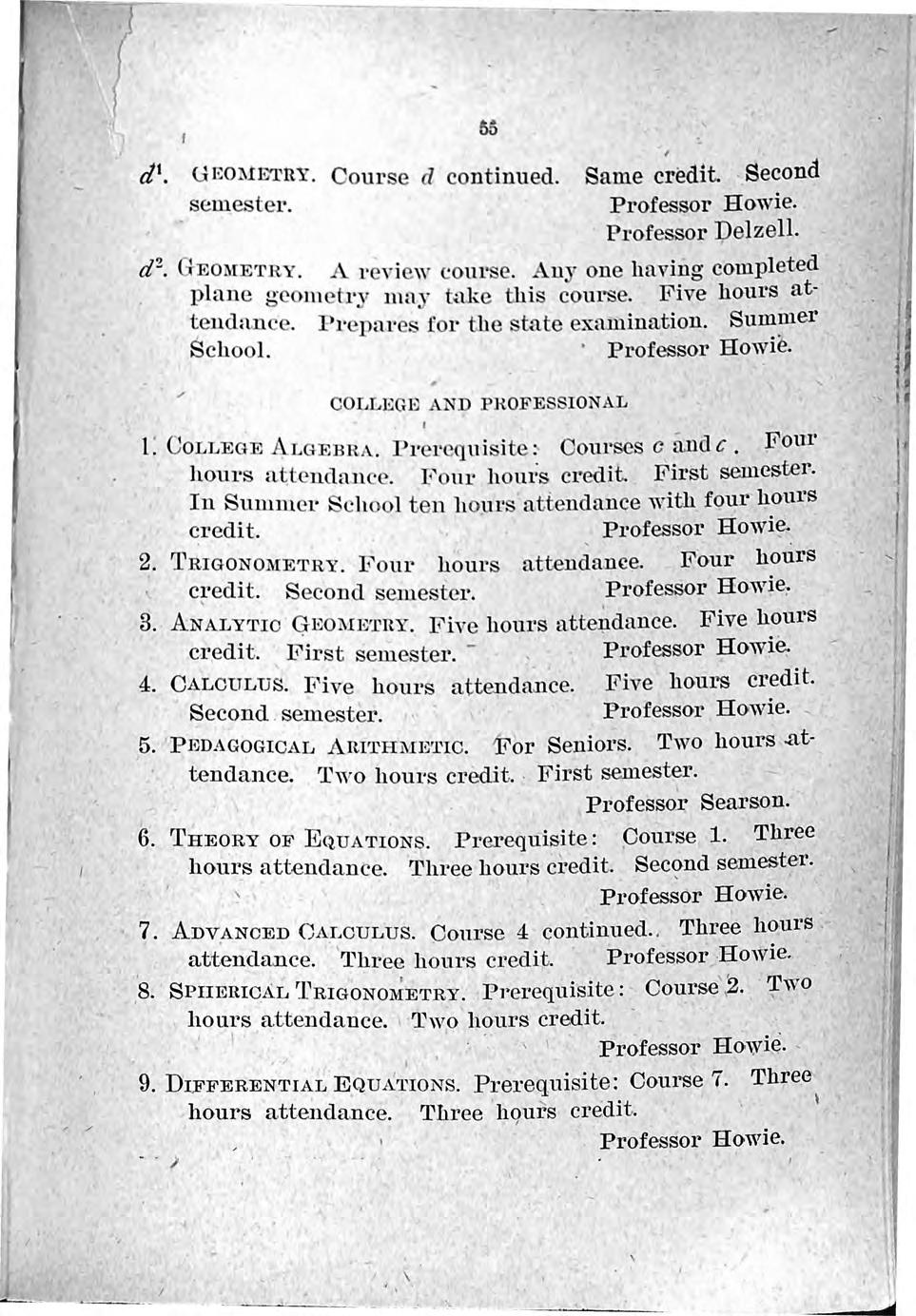 55

$d^1$. GEOMETRY. Course $d$ continued. Same credit. Second semester. Professor Howie. Professor Delzell.

$d^2$. GEOMETRY. A review course. Any one having completed plane geometry may take this course. Five hours attendance. Prepares for the state examination. Summer School. Professor Howie.

COLLEGE AND PROFESSIONAL

1. COLLEGE ALGEBRA. Prerequisite: Courses $c$ and $c$. Four hours attendance. Four hours credit. First semester. In Summer School ten hours attendance with four hours credit. Professor Howie.

2. TRIGONOMETRY. Four hours attendance. Four hours credit. Second semester. Professor Howie.

3. ANALYTIC GEOMETRY. Five hours attendance. Five hours credit. First semester. Professor Howie.

4. CALCULUS. Five hours attendance. Five hours credit. Second semester. Professor Howie.

5. PEDAGOGICAL ARITHMETIC. For Seniors. Two hours attendance. Two hours credit. First semester. Professor Searson.

6. THEORY OF EQUATIONS. Prerequisite: Course 1. Three hours attendance. Three hours credit. Second semester. Professor Howie.

7. ADVANCED CALCULUS. Course 4 continued. Three hours attendance. Three hours credit. Professor Howie.

8. SPHERICAL TRIGONOMETRY. Prerequisite: Course 2. Two hours attendance. Two hours credit. Professor Howie.

9. DIFFERENTIAL EQUATIONS. Prerequisite: Course 7. Three hours attendance. Three hours credit. Professor Howie.